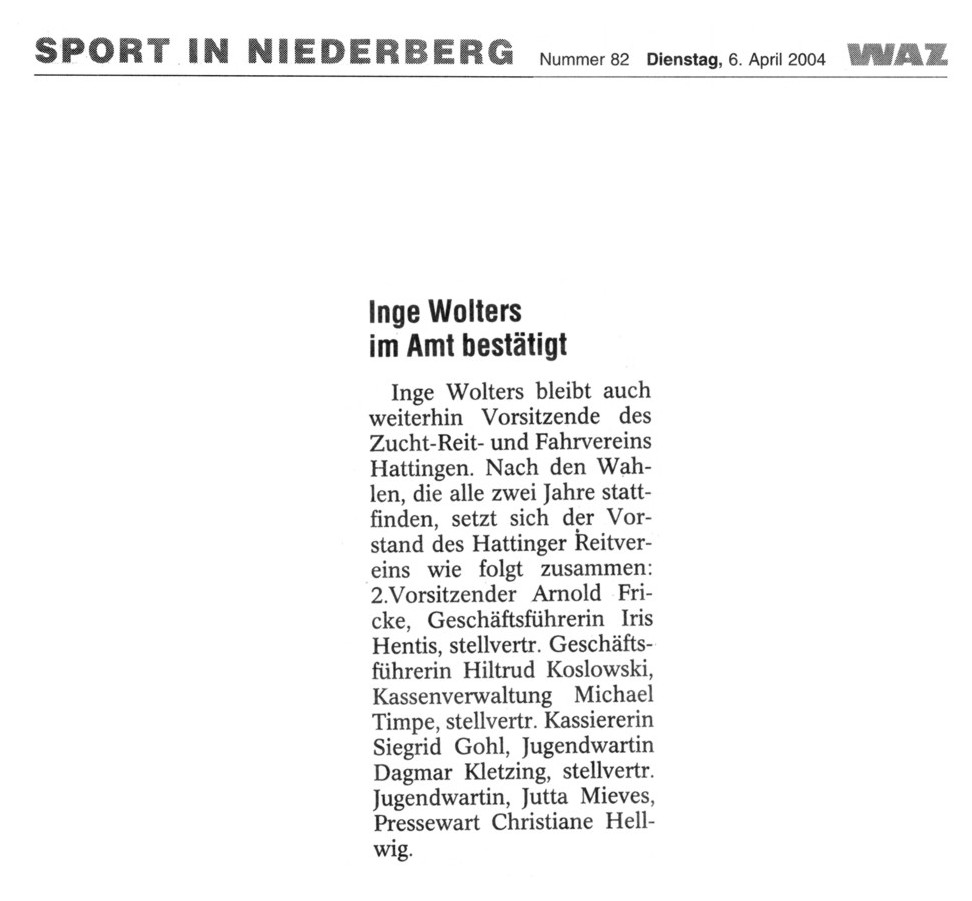 SPORT IN NIEDERBERG Nummer 82 Dienstag, 6. April 2004 WAZ

Inge Wolters
im Amt bestätigt

Inge Wolters bleibt auch weiterhin Vorsitzende des Zucht-Reit- und Fahrvereins Hattingen. Nach den Wahlen, die alle zwei Jahre stattfinden, setzt sich der Vorstand des Hattinger Reitvereins wie folgt zusammen: 2.Vorsitzender Arnold Fricke, Geschäftsführerin Iris Hentis, stellvertr. Geschäftsführerin Hiltrud Koslowski, Kassenverwaltung Michael Timpe, stellvertr. Kassiererin Siegrid Gohl, Jugendwartin Dagmar Kletzing, stellvertr. Jugendwartin, Jutta Mieves, Pressewart Christiane Hellwig.